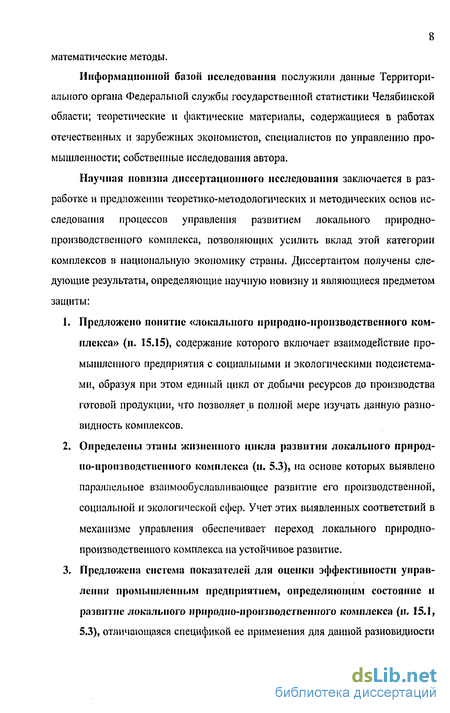 8

математические методы.

Информационной базой исследования послужили данные Территориального органа Федеральной службы государственной статистики Челябинской области; теоретические и фактические материалы, содержащиеся в работах отечественных и зарубежных экономистов, специалистов по управлению промышленности; собственные исследования автора.

Научная новизна диссертационного исследования заключается в разработке и предложении теоретико-методологических и методических основ исследования процессов управления развитием локального природно-производственного комплекса, позволяющих усилить вклад этой категории комплексов в национальную экономику страны. Диссертантом получены следующие результаты, определяющие научную новизну и являющиеся предметом защиты:

1. Предложено понятие «локального природно-производственного комплекса» (п. 15.15), содержание которого включает взаимодействие промышленного предприятия с социальными и экологическими подсистемами, образуя при этом единый цикл от добычи ресурсов до производства готовой продукции, что позволяет в полной мере изучать данную разновидность комплексов.

2. Определены этапы жизненного цикла развития локального природно-производственного комплекса (п. 5.3), на основе которых выявлено параллельное взаимообуславливающее развитие его производственной, социальной и экологической сфер. Учет этих выявленных соответствий в механизме управления обеспечивает переход локального природно-производственного комплекса на устойчивое развитие.

3. Предложена система показателей для оценки эффективности управления промышленным предприятием, определяющим состояние и развитие локального природно-производственного комплекса (п. 15.1, 5.3), отличающаяся спецификой ее применения для данной разновидности

dsLib.net
библиотека диссертаций